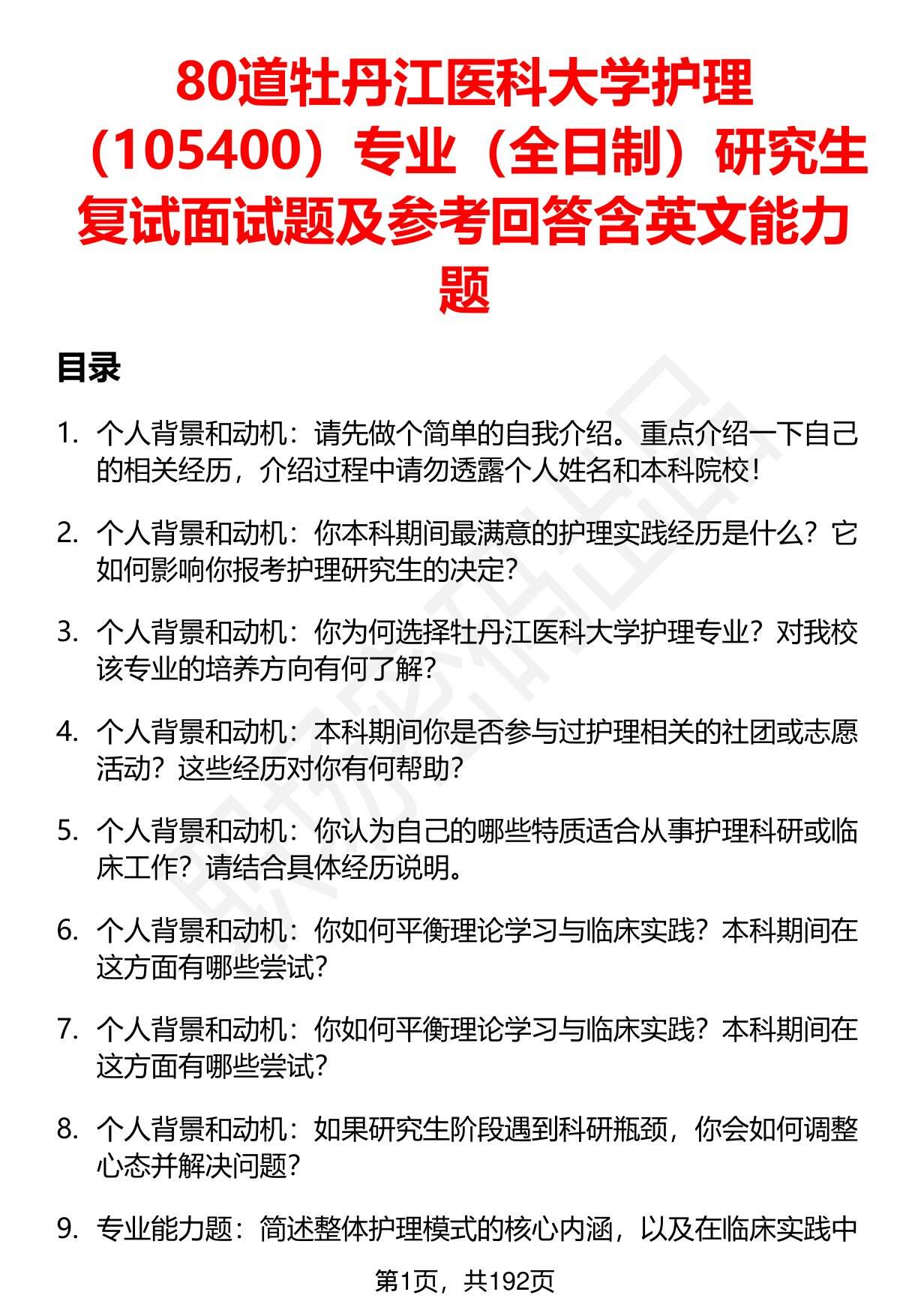 80道牡丹江医科大学护理（105400）专业（全日制）研究生复试面试题及参考回答含英文能力题

目录

1. 个人背景和动机：请先做个简单的自我介绍。重点介绍一下自己的相关经历，介绍过程中请勿透露个人姓名和本科院校！

2. 个人背景和动机：你本科期间最满意的护理实践经历是什么？它如何影响你报考护理研究生的决定？

3. 个人背景和动机：你为何选择牡丹江医科大学护理专业？对我校该专业的培养方向有何了解？

4. 个人背景和动机：本科期间你是否参与过护理相关的社团或志愿活动？这些经历对你有何帮助？

5. 个人背景和动机：你认为自己的哪些特质适合从事护理科研或临床工作？请结合具体经历说明。

6. 个人背景和动机：你如何平衡理论学习与临床实践？本科期间在这方面有哪些尝试？

7. 个人背景和动机：你如何平衡理论学习与临床实践？本科期间在这方面有哪些尝试？

8. 个人背景和动机：如果研究生阶段遇到科研瓶颈，你会如何调整心态并解决问题？

9. 专业能力题：简述整体护理模式的核心内涵，以及在临床实践中

第1页，共192页